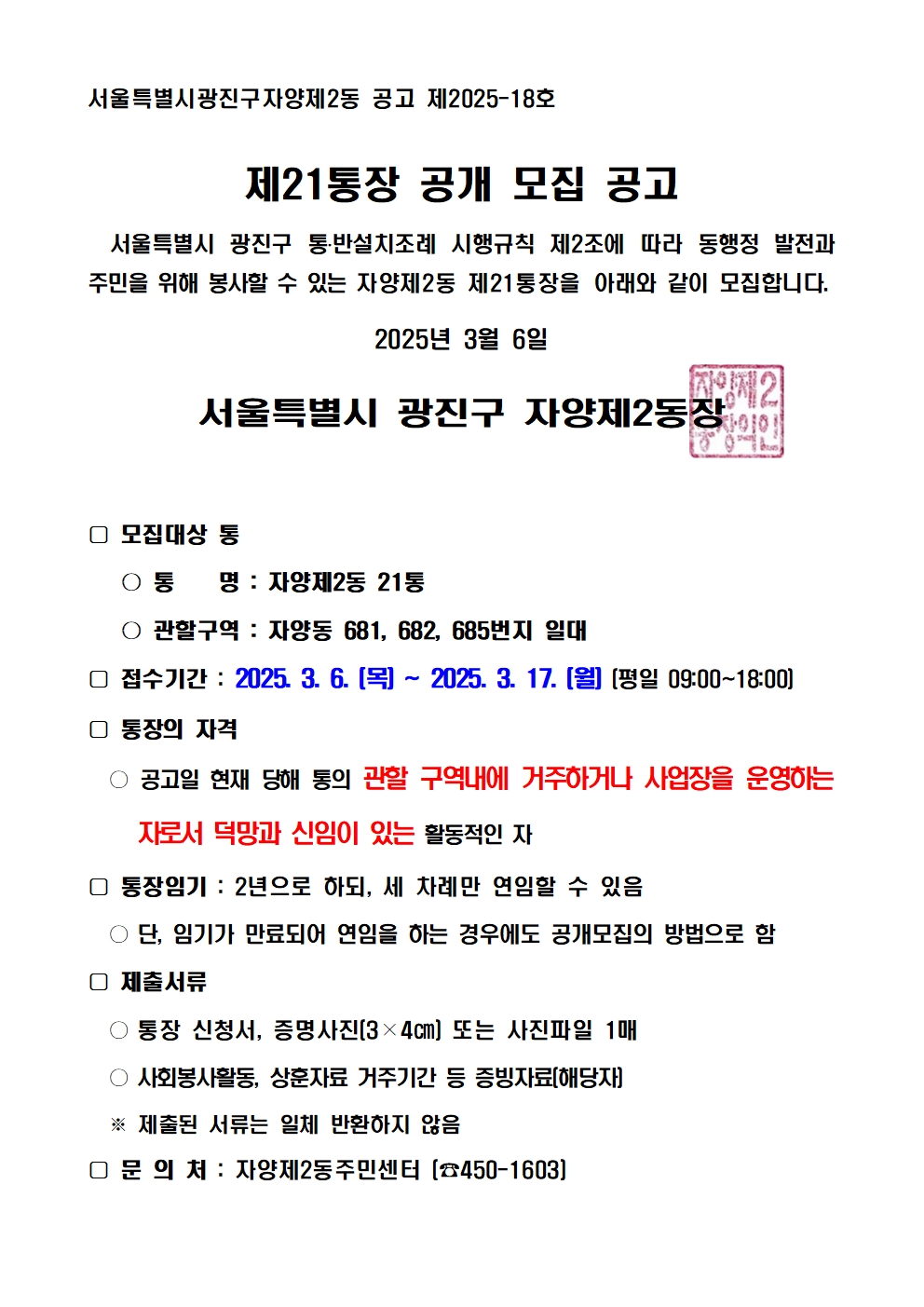 서울특별시광진구자양제2동 공고 제2025-18호

제21통장 공개 모집 공고

서울특별시 광진구 통·반설치조례 시행규칙 제2조에 따라 동행정 발전과 주민을 위해 봉사할 수 있는 자양제2동 제21통장을 아래와 같이 모집합니다.

2025년 3월 6일

서울특별시 광진구 자양제2동장

자양제2동장의인

□ 모집대상 통

○ 통 명 : 자양제2동 21통

○ 관할구역 : 자양동 681, 682, 685번지 일대

□ 접수기간 : 2025. 3. 6. (목) ~ 2025. 3. 17. (월) (평일 09:00~18:00)

□ 통장의 자격

○ 공고일 현재 당해 통의 관할 구역내에 거주하거나 사업장을 운영하는 자로서 덕망과 신임이 있는 활동적인 자

□ 통장임기 : 2년으로 하되, 세 차례만 연임할 수 있음

○ 단, 임기가 만료되어 연임을 하는 경우에도 공개모집의 방법으로 함

□ 제출서류

○ 통장 신청서, 증명사진(3×4㎝) 또는 사진파일 1매

○ 사회봉사활동, 상훈자료 거주기간 등 증빙자료(해당자)

※ 제출된 서류는 일체 반환하지 않음

□ 문 의 처 : 자양제2동주민센터 (☎450-1603)